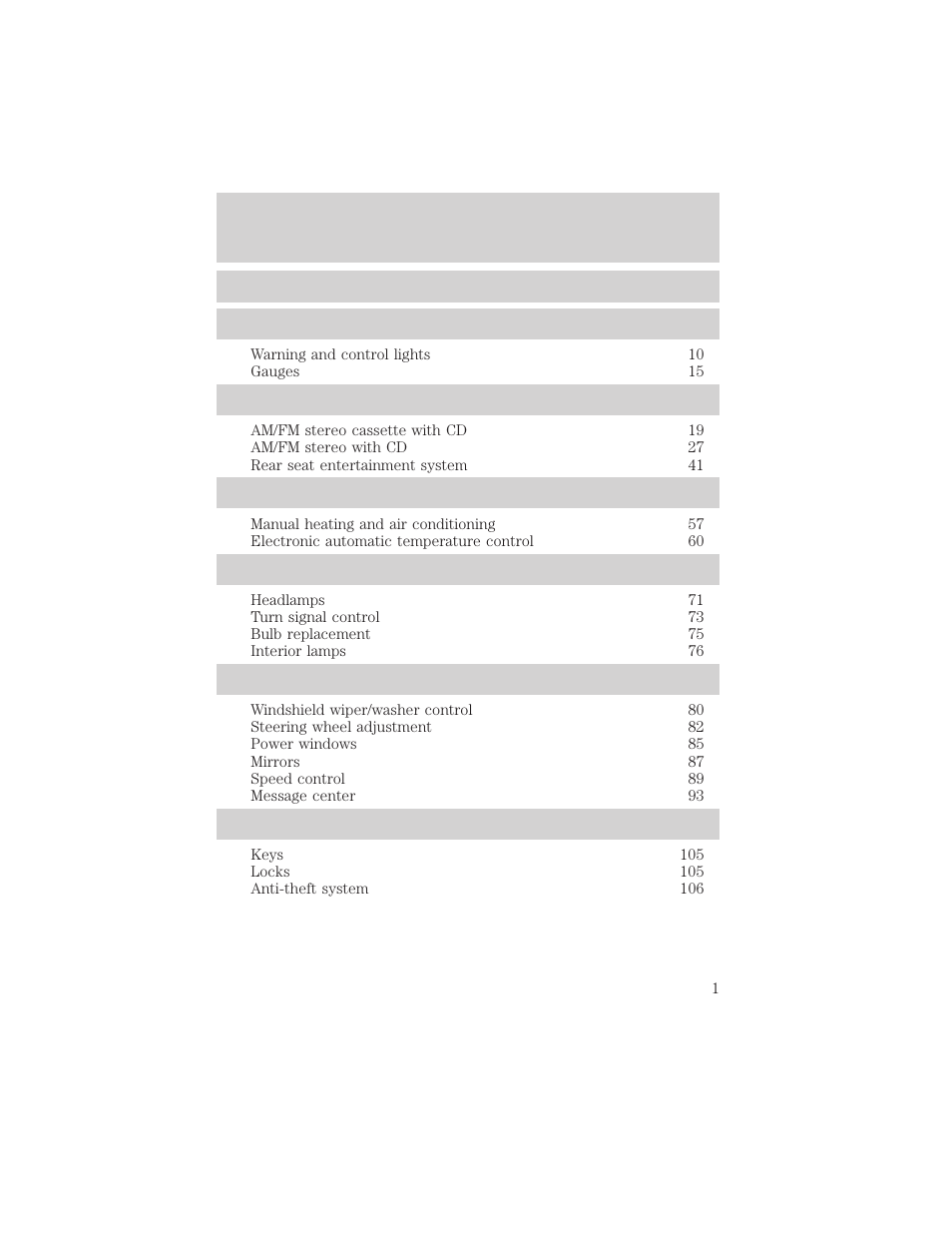 Warning and control lights 10
Gauges 15

AM/FM stereo cassette with CD 19
AM/FM stereo with CD 27
Rear seat entertainment system 41

Manual heating and air conditioning 57
Electronic automatic temperature control 60

Headlamps 71
Turn signal control 73
Bulb replacement 75
Interior lamps 76

Windshield wiper/washer control 80
Steering wheel adjustment 82
Power windows 85
Mirrors 87
Speed control 89
Message center 93

Keys 105
Locks 105
Anti-theft system 106

1